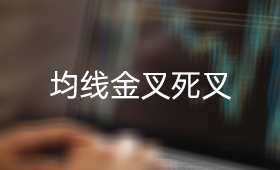 均线金叉死叉